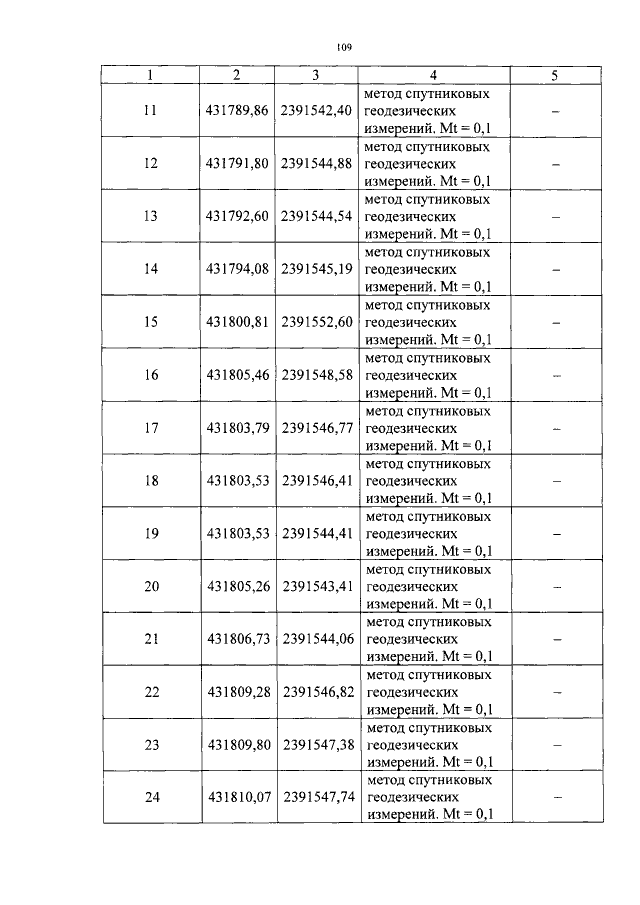 109

| 1 | 2 | 3 | 4 | 5 |
|---|---|---|---|---|
| 11 | 431789,86 | 2391542,40 | метод спутниковых геодезических измерений. Mt = 0,1 | – |
| 12 | 431791,80 | 2391544,88 | метод спутниковых геодезических измерений. Mt = 0,1 | – |
| 13 | 431792,60 | 2391544,54 | метод спутниковых геодезических измерений. Mt = 0,1 | – |
| 14 | 431794,08 | 2391545,19 | метод спутниковых геодезических измерений. Mt = 0,1 | – |
| 15 | 431800,81 | 2391552,60 | метод спутниковых геодезических измерений. Mt = 0,1 | – |
| 16 | 431805,46 | 2391548,58 | метод спутниковых геодезических измерений. Mt = 0,1 | – |
| 17 | 431803,79 | 2391546,77 | метод спутниковых геодезических измерений. Mt = 0,1 | – |
| 18 | 431803,53 | 2391546,41 | метод спутниковых геодезических измерений. Mt = 0,1 | – |
| 19 | 431803,53 | 2391544,41 | метод спутниковых геодезических измерений. Mt = 0,1 | – |
| 20 | 431805,26 | 2391543,41 | метод спутниковых геодезических измерений. Mt = 0,1 | – |
| 21 | 431806,73 | 2391544,06 | метод спутниковых геодезических измерений. Mt = 0,1 | – |
| 22 | 431809,28 | 2391546,82 | метод спутниковых геодезических измерений. Mt = 0,1 | – |
| 23 | 431809,80 | 2391547,38 | метод спутниковых геодезических измерений. Mt = 0,1 | – |
| 24 | 431810,07 | 2391547,74 | метод спутниковых геодезических измерений. Mt = 0,1 | – |